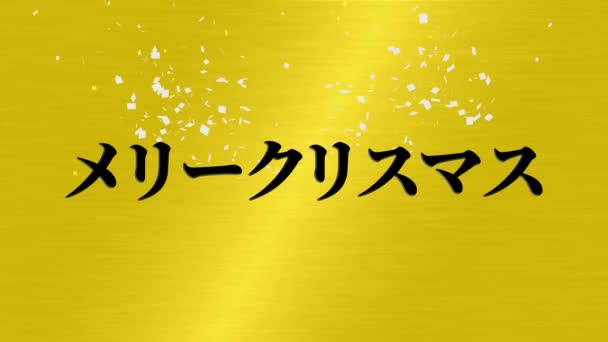 メリークリスマス